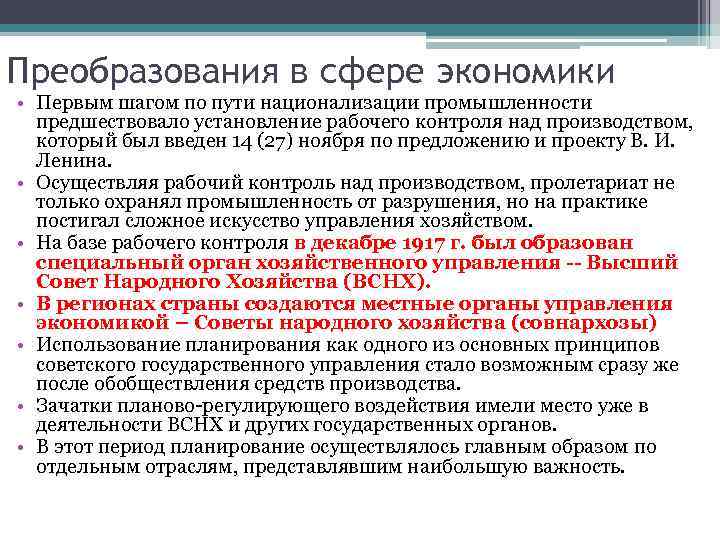 Преобразования в сфере экономики

• Первым шагом по пути национализации промышленности предшествовало установление рабочего контроля над производством, который был введен 14 (27) ноября по предложению и проекту В. И. Ленина.
• Осуществляя рабочий контроль над производством, пролетариат не только охранял промышленность от разрушения, но на практике постигал сложное искусство управления хозяйством.
• На базе рабочего контроля в декабре 1917 г. был образован специальный орган хозяйственного управления -- Высший Совет Народного Хозяйства (ВСНХ).
• В регионах страны создаются местные органы управления экономикой – Советы народного хозяйства (совнархозы)
• Использование планирования как одного из основных принципов советского государственного управления стало возможным сразу же после обобществления средств производства.
• Зачатки планово-регулирующего воздействия имели место уже в деятельности ВСНХ и других государственных органов.
• В этот период планирование осуществлялось главным образом по отдельным отраслям, представлявшим наибольшую важность.